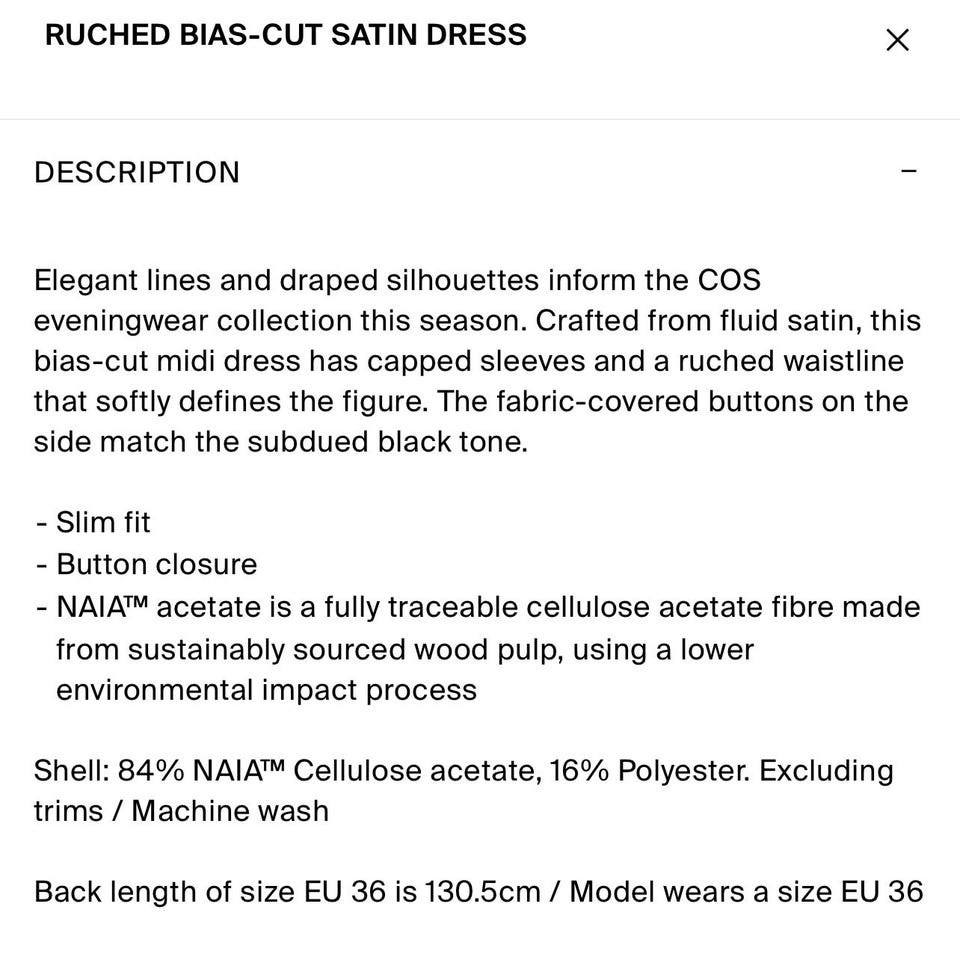 RUCHED BIAS-CUT SATIN DRESS

×

DESCRIPTION

−

Elegant lines and draped silhouettes inform the COS eveningwear collection this season. Crafted from fluid satin, this bias-cut midi dress has capped sleeves and a ruched waistline that softly defines the figure. The fabric-covered buttons on the side match the subdued black tone.

- Slim fit
- Button closure
- NAIA™ acetate is a fully traceable cellulose acetate fibre made from sustainably sourced wood pulp, using a lower environmental impact process

Shell: 84% NAIA™ Cellulose acetate, 16% Polyester. Excluding trims / Machine wash

Back length of size EU 36 is 130.5cm / Model wears a size EU 36